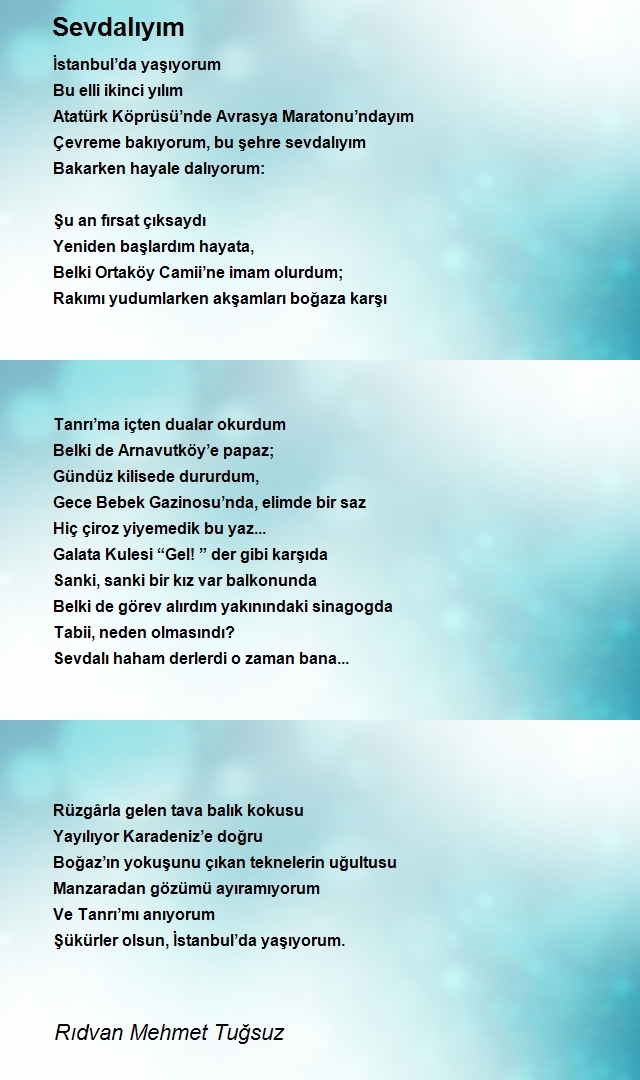 Sevdalıyım

İstanbul’da yaşıyorum
Bu elli ikinci yılım
Atatürk Köprüsü’nde Avrasya Maratonu’ndayım
Çevreme bakıyorum, bu şehre sevdalıyım
Bakarken hayale dalıyorum:

Şu an fırsat çıksaydı
Yeniden başlardım hayata,
Belki Ortaköy Camii’ne imam olurdum;
Rakımı yudumlarken akşamları boğaza karşı

Tanrı’ma içten dualar okurdum
Belki de Arnavutköy’e papaz;
Gündüz kilisede dururdum,
Gece Bebek Gazinosu’nda, elimde bir saz
Hiç çiroz yiyemedik bu yaz...
Galata Kulesi “Gel! ” der gibi karşıda
Sanki, sanki bir kız var balkonunda
Belki de görev alırdım yakınındaki sinagogda
Tabii, neden olmasındı?
Sevdalı haham derlerdi o zaman bana...

Rüzgârla gelen tava balık kokusu
Yayılıyor Karadeniz’e doğru
Boğaz’ın yokuşunu çıkan teknelerin uğultusu
Manzaradan gözümü ayıramıyorum
Ve Tanrı’mı anıyorum
Şükürler olsun, İstanbul’da yaşıyorum.

Rıdvan Mehmet Tuğsuz